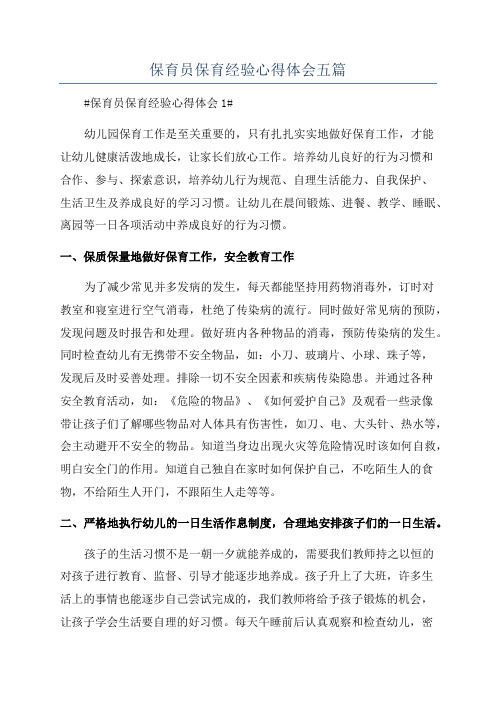 保育员保育经验心得体会五篇

#保育员保育经验心得体会 1#

幼儿园保育工作是至关重要的，只有扎扎实实地做好保育工作，才能让幼儿健康活泼地成长，让家长们放心工作。培养幼儿良好的行为习惯和合作、参与、探索意识，培养幼儿行为规范、自理生活能力、自我保护、生活卫生及养成良好的学习习惯。让幼儿在晨间锻炼、进餐、教学、睡眠、离园等一日各项活动中养成良好的行为习惯。

一、保质保量地做好保育工作，安全教育工作

为了减少常见并多发病的发生，每天都能坚持用药物消毒外，订时对教室和寝室进行空气消毒，杜绝了传染病的流行。同时做好常见病的预防，发现问题及时报告和处理。做好班内各种物品的消毒，预防传染病的发生。同时检查幼儿有无携带不安全物品，如：小刀、玻璃片、小球、珠子等，发现后及时妥善处理。排除一切不安全因素和疾病传染隐患。并通过各种安全教育活动，如：《危险的物品》、《如何爱护自己》及观看一些录像带让孩子们了解哪些物品对人体具有伤害性，如刀、电、大头针、热水等，会主动避开不安全的物品。知道当身边出现火灾等危险情况时该如何自救，明白安全门的作用。知道自己独自在家时如何保护自己，不吃陌生人的食物，不给陌生人开门，不跟陌生人走等等。

二、严格地执行幼儿的一日生活作息制度，合理地安排孩子们的一日生活。

孩子的生活习惯不是一朝一夕就能养成的，需要我们教师持之以恒的对孩子进行教育、监督、引导才能逐步地养成。孩子升上了大班，许多生活上的事情也能逐步自己尝试完成的，我们教师将给予孩子锻炼的机会，让孩子学会生活要自理的好习惯。每天午睡前后认真观察和检查幼儿，密